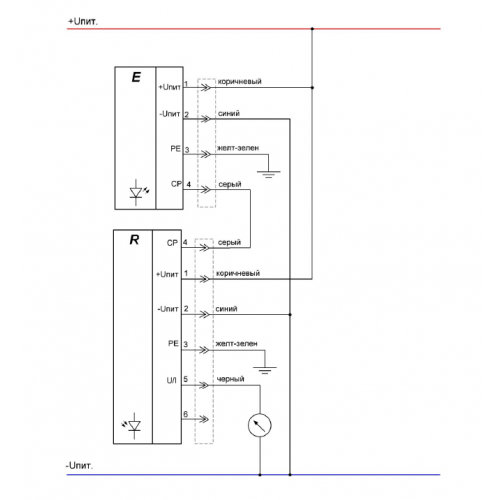 +Uпит.

E

+Uпит 1 коричневый

-Uпит 2 синий

PE 3 желт-зелен

CP 4 серый

R

CP 4 серый

+Uпит 1 коричневый

-Uпит 2 синий

PE 3 желт-зелен

U/I 5 черный

6

-Uпит.